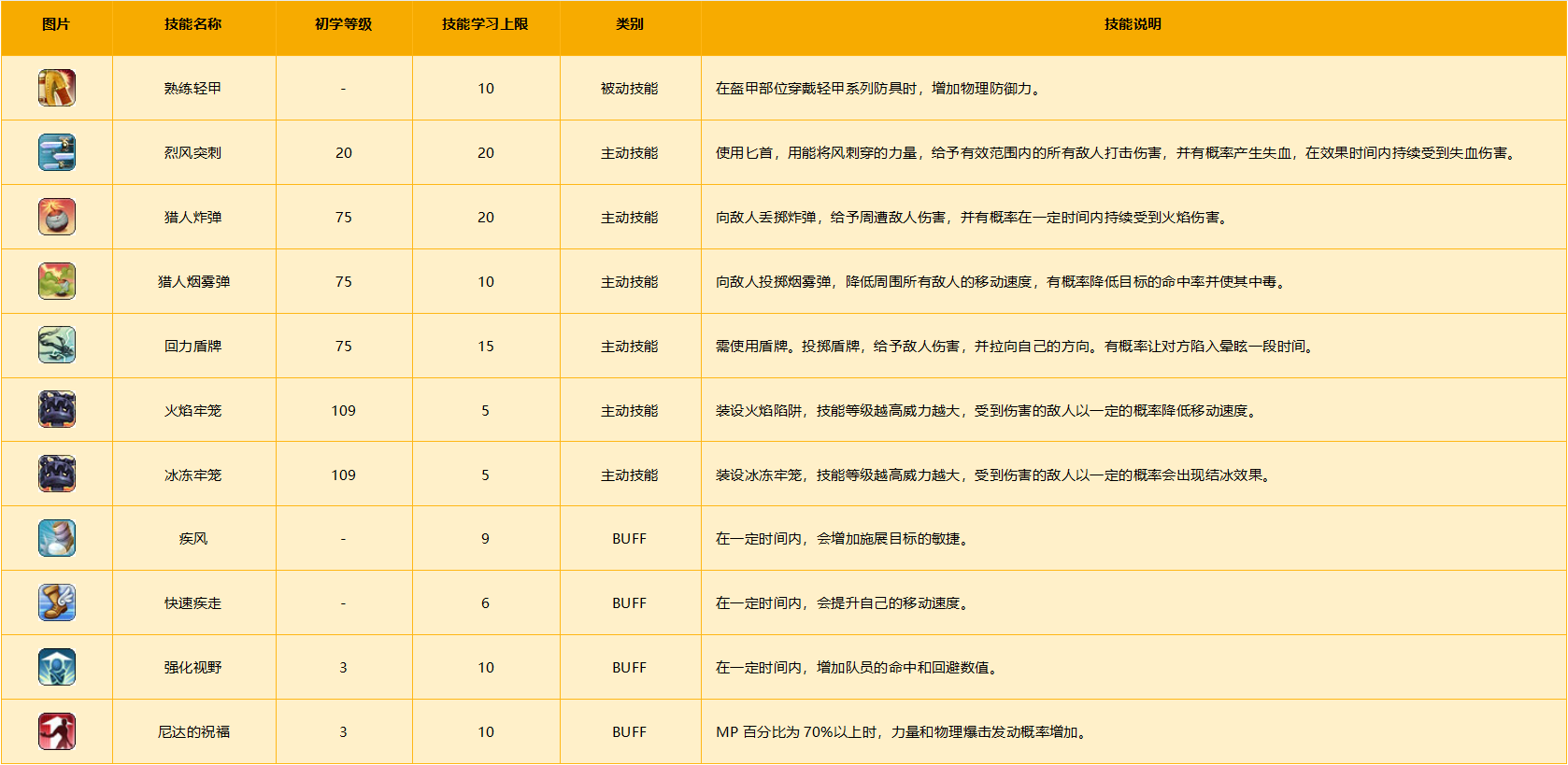 | 图片 | 技能名称 | 初学等级 | 技能学习上限 | 类别 | 技能说明 |
|---|---|---|---|---|---|
| | 熟练轻甲 | - | 10 | 被动技能 | 在盔甲部位穿戴轻甲系列防具时，增加物理防御力。 |
| | 烈风突刺 | 20 | 20 | 主动技能 | 使用匕首，用能将风刺穿的力量，给予有效范围内的所有敌人打击伤害，并有概率产生失血，在效果时间内持续受到失血伤害。 |
| | 猎人炸弹 | 75 | 20 | 主动技能 | 向敌人丢掷炸弹，给予周遭敌人伤害，并有概率在一定时间内持续受到火焰伤害。 |
| | 猎人烟雾弹 | 75 | 10 | 主动技能 | 向敌人投掷烟雾弹，降低周围所有敌人的移动速度，有概率降低目标的命中率并使其中毒。 |
| | 回力盾牌 | 75 | 15 | 主动技能 | 需使用盾牌。投掷盾牌，给予敌人伤害，并拉向自己的方向。有概率让对方陷入晕眩一段时间。 |
| | 火焰牢笼 | 109 | 5 | 主动技能 | 装设火焰陷阱，技能等级越高威力越大，受到伤害的敌人以一定的概率降低移动速度。 |
| | 冰冻牢笼 | 109 | 5 | 主动技能 | 装设冰冻牢笼，技能等级越高威力越大，受到伤害的敌人以一定的概率会出现结冰效果。 |
| | 疾风 | - | 9 | BUFF | 在一定时间内，会增加施展目标的敏捷。 |
| | 快速疾走 | - | 6 | BUFF | 在一定时间内，会提升自己的移动速度。 |
| | 强化视野 | 3 | 10 | BUFF | 在一定时间内，增加队员的命中和回避数值。 |
| | 尼达的祝福 | 3 | 10 | BUFF | MP 百分比为 70%以上时，力量和物理爆击发动概率增加。 |